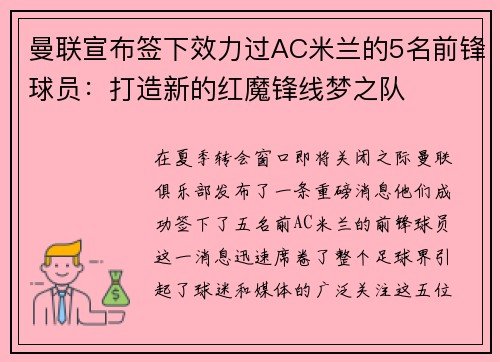 曼联宣布签下效力过AC米兰的5名前锋球员：打造新的红魔锋线梦之队

在夏季转会窗口即将关闭之际曼联俱乐部发布了一条重磅消息他们成功签下了五名前AC米兰的前锋球员这一消息迅速席卷了整个足球界引起了球迷和媒体的广泛关注这五位

$